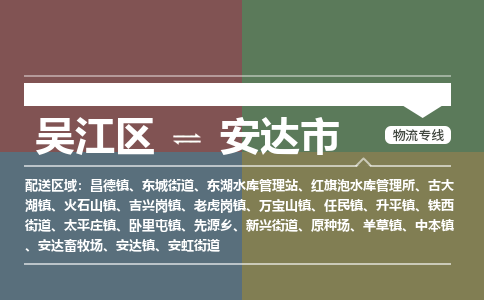 吴江区 ⇌ 安达市

物流专线

配送区域：昌德镇、东城街道、东湖水库管理站、红旗泡水库管理所、古大湖镇、火石山镇、吉兴岗镇、老虎岗镇、万宝山镇、任民镇、升平镇、铁西街道、太平庄镇、卧里屯镇、先源乡、新兴街道、原种场、羊草镇、中本镇、安达畜牧场、安达镇、安虹街道